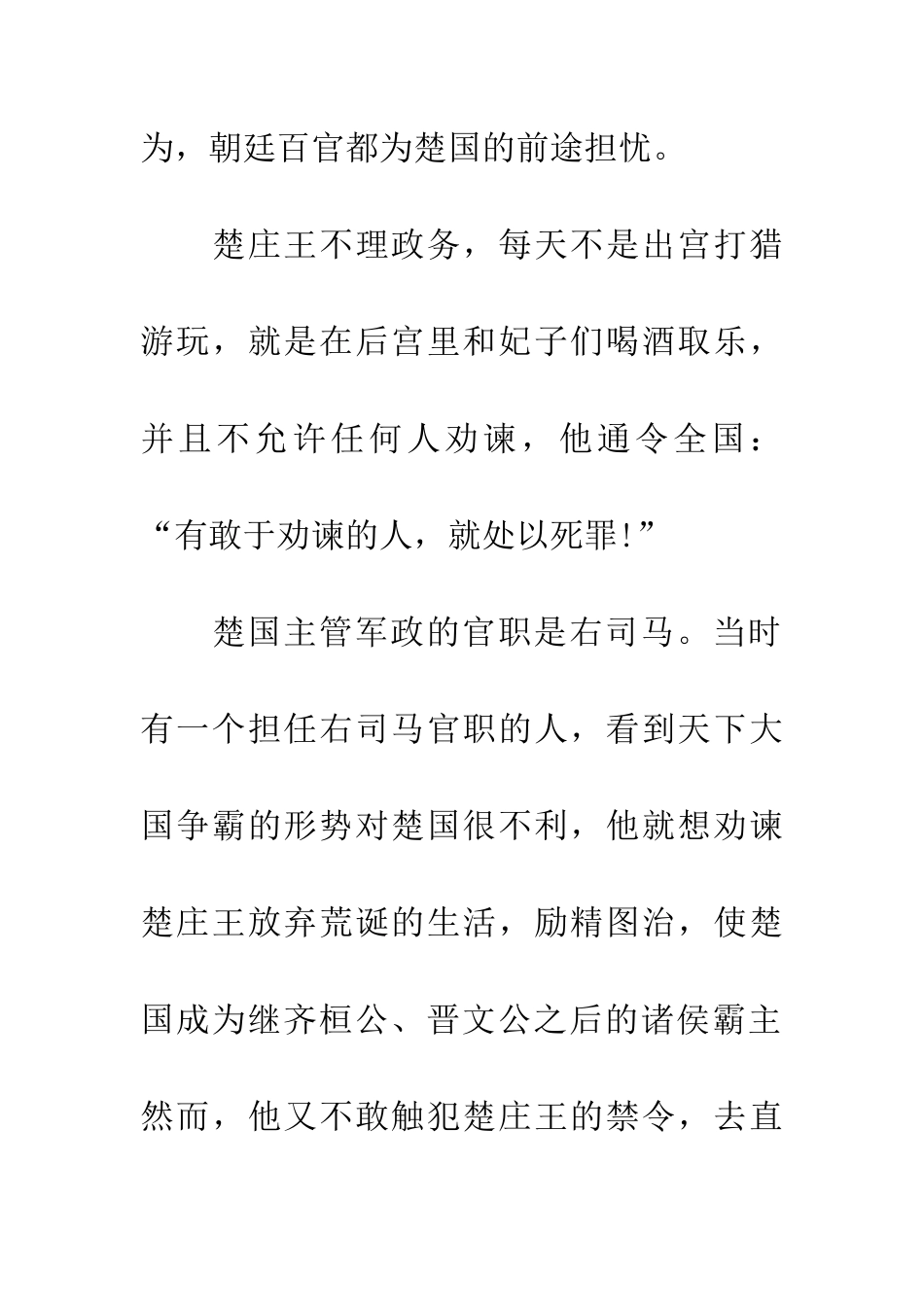 为，朝廷百官都为楚国的前途担忧。

楚庄王不理政务，每天不是出宫打猎游玩，就是在后宫里和妃子们喝酒取乐，并且不允许任何人劝谏，他通令全国：“有敢于劝谏的人，就处以死罪!”

楚国主管军政的官职是右司马。当时有一个担任右司马官职的人，看到天下大国争霸的形势对楚国很不利，他就想劝谏楚庄王放弃荒诞的生活，励精图治，使楚国成为继齐桓公、晋文公之后的诸侯霸主然而，他又不敢触犯楚庄王的禁令，去直